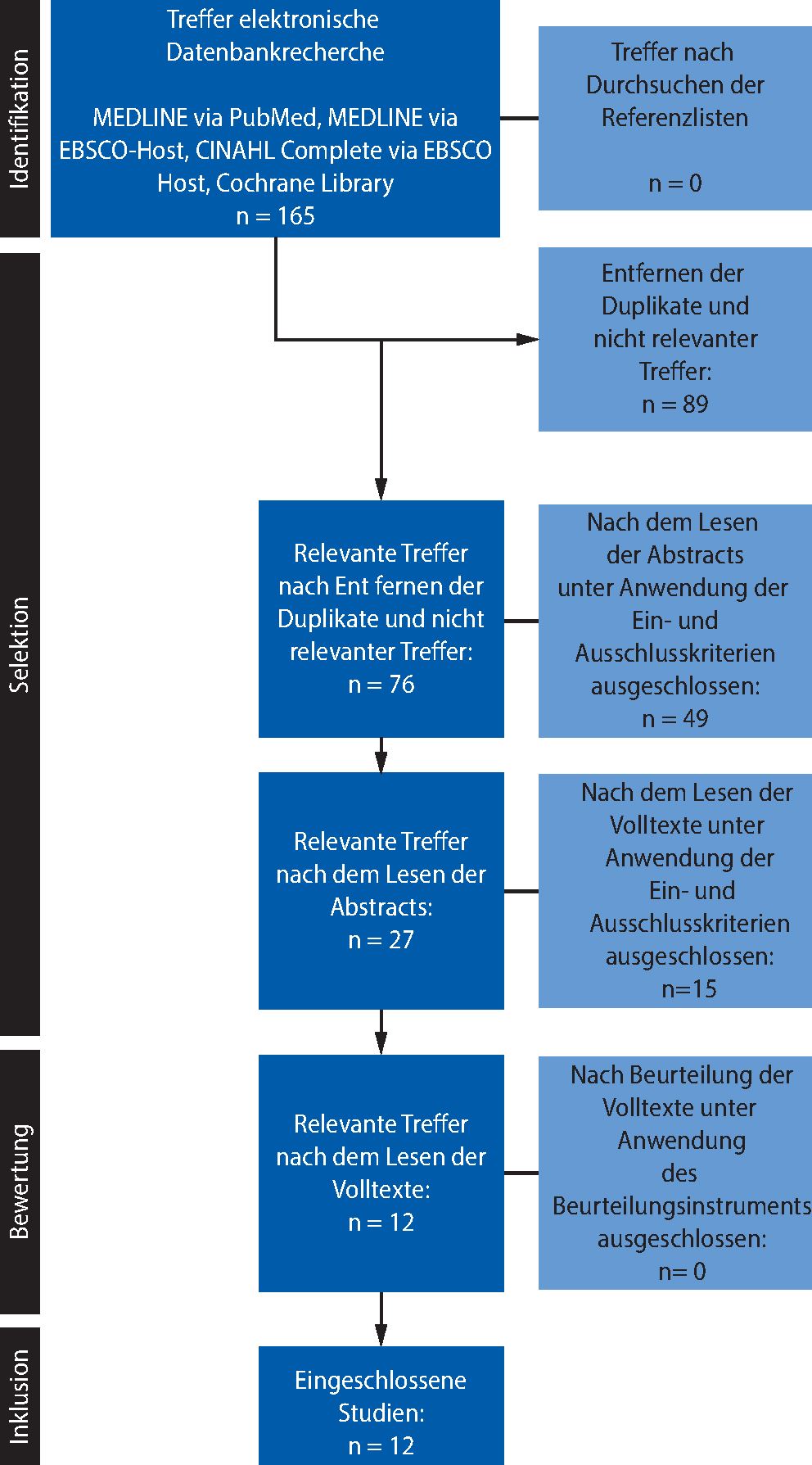 Identifikation

Treffer elektronische Datenbankrecherche

MEDLINE via PubMed, MEDLINE via EBSCO-Host, CINAHL Complete via EBSCO Host, Cochrane Library
n = 165

Treffer nach Durchsuchen der Referenzlisten

n = 0

Selektion

Entfernen der Duplikate und nicht relevanter Treffer:
n = 89

Relevante Treffer nach Ent fernen der Duplikate und nicht relevanter Treffer:
n = 76

Nach dem Lesen der Abstracts unter Anwendung der Ein- und Ausschlusskriterien ausgeschlossen:
n = 49

Relevante Treffer nach dem Lesen der Abstracts:
n = 27

Nach dem Lesen der Volltexte unter Anwendung der Ein- und Ausschlusskriterien ausgeschlossen:
n=15

Bewertung

Relevante Treffer nach dem Lesen der Volltexte:
n = 12

Nach Beurteilung der Volltexte unter Anwendung des Beurteilungsinstruments ausgeschlossen:
n= 0

Inklusion

Eingeschlossene Studien:
n = 12